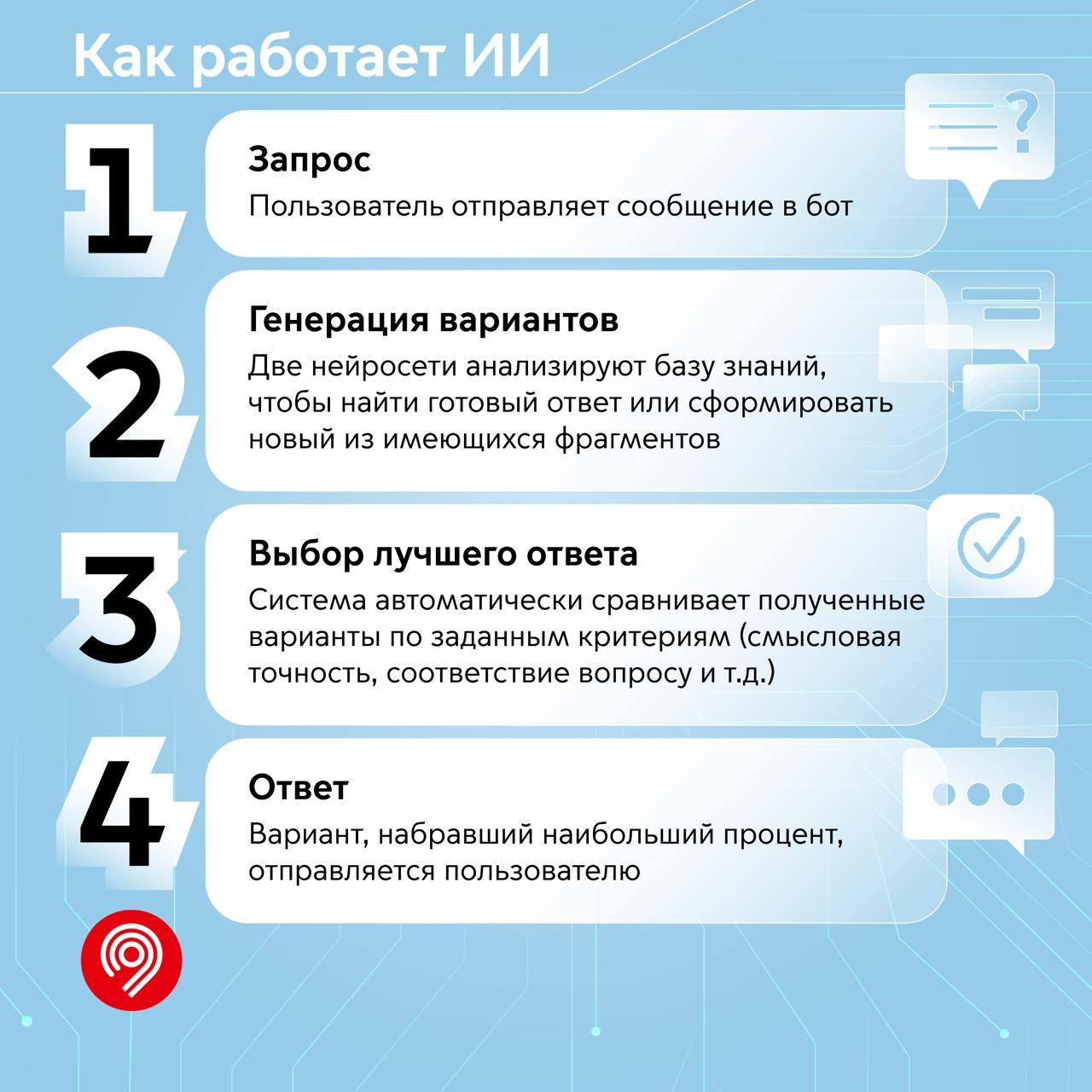 Как работает ИИ

1

Запрос

Пользователь отправляет сообщение в бот

2

Генерация вариантов

Две нейросети анализируют базу знаний, чтобы найти готовый ответ или сформировать новый из имеющихся фрагментов

3

Выбор лучшего ответа

Система автоматически сравнивает полученные варианты по заданным критериям (смысловая точность, соответствие вопросу и т.д.)

4

Ответ

Вариант, набравший наибольший процент, отправляется пользователю